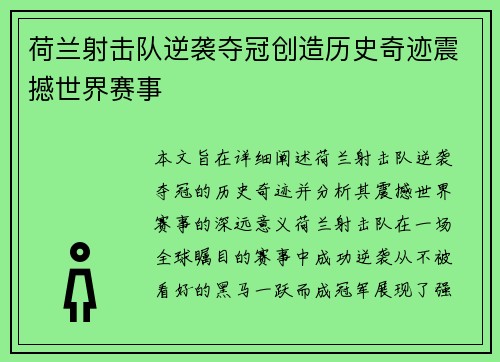 荷兰射击队逆袭夺冠创造历史奇迹震撼世界赛事

本文旨在详细阐述荷兰射击队逆袭夺冠的历史奇迹并分析其震撼世界赛事的深远意义荷兰射击队在一场全球瞩目的赛事中成功逆袭从不被看好的黑马一跃而成冠军展现了强